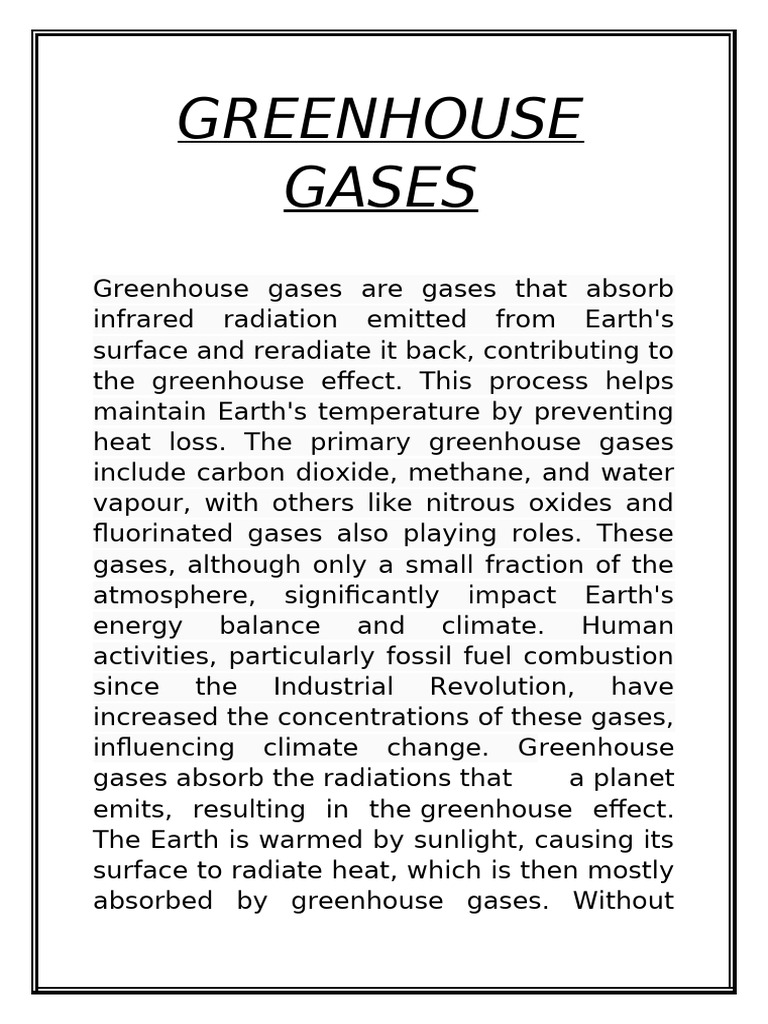 GREENHOUSE GASES

Greenhouse gases are gases that absorb infrared radiation emitted from Earth's surface and reradiate it back, contributing to the greenhouse effect. This process helps maintain Earth's temperature by preventing heat loss. The primary greenhouse gases include carbon dioxide, methane, and water vapour, with others like nitrous oxides and fluorinated gases also playing roles. These gases, although only a small fraction of the atmosphere, significantly impact Earth's energy balance and climate. Human activities, particularly fossil fuel combustion since the Industrial Revolution, have increased the concentrations of these gases, influencing climate change. Greenhouse gases absorb the radiations that a planet emits, resulting in the greenhouse effect. The Earth is warmed by sunlight, causing its surface to radiate heat, which is then mostly absorbed by greenhouse gases. Without